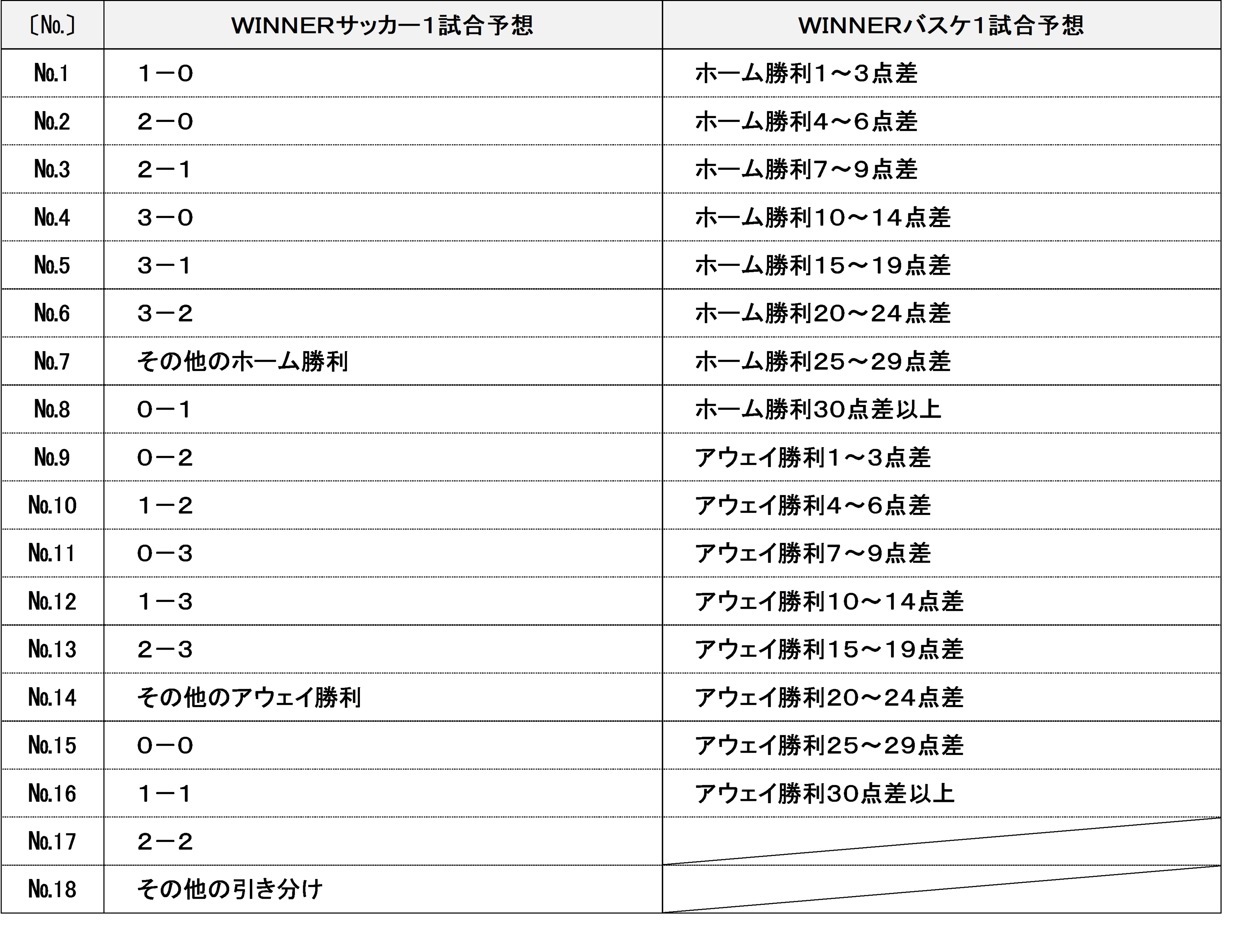 | 〔No.〕 | WINNERサッカー1試合予想 | WINNERバスケ1試合予想 |
|---|---|---|
| No.1 | 1－0 | ホーム勝利1～3点差 |
| No.2 | 2－0 | ホーム勝利4～6点差 |
| No.3 | 2－1 | ホーム勝利7～9点差 |
| No.4 | 3－0 | ホーム勝利10～14点差 |
| No.5 | 3－1 | ホーム勝利15～19点差 |
| No.6 | 3－2 | ホーム勝利20～24点差 |
| No.7 | その他のホーム勝利 | ホーム勝利25～29点差 |
| No.8 | 0－1 | ホーム勝利30点差以上 |
| No.9 | 0－2 | アウェイ勝利1～3点差 |
| No.10 | 1－2 | アウェイ勝利4～6点差 |
| No.11 | 0－3 | アウェイ勝利7～9点差 |
| No.12 | 1－3 | アウェイ勝利10～14点差 |
| No.13 | 2－3 | アウェイ勝利15～19点差 |
| No.14 | その他のアウェイ勝利 | アウェイ勝利20～24点差 |
| No.15 | 0－0 | アウェイ勝利25～29点差 |
| No.16 | 1－1 | アウェイ勝利30点差以上 |
| No.17 | 2－2 | |
| No.18 | その他の引き分け | |